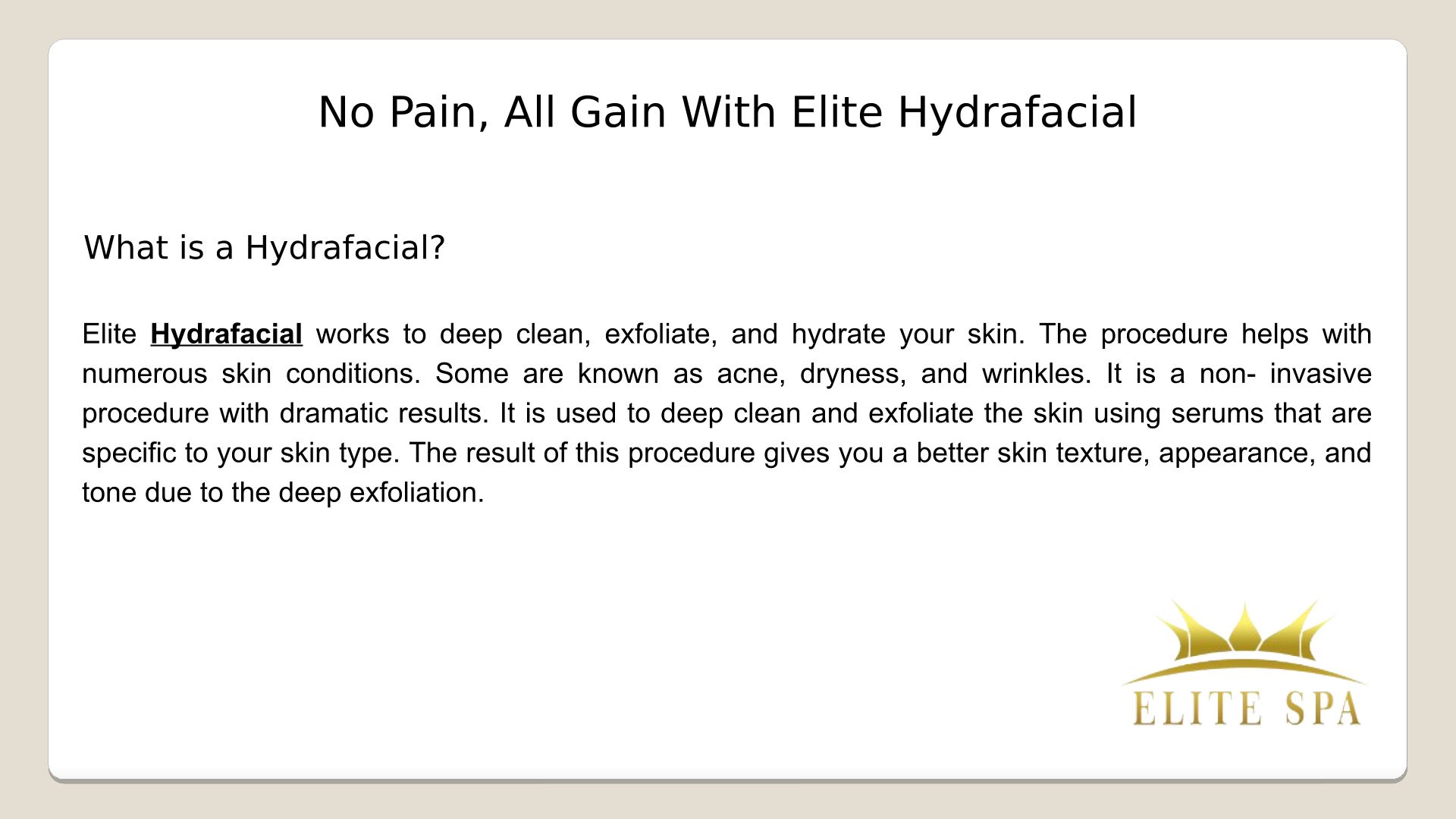 No Pain, All Gain With Elite Hydrafacial

What is a Hydrafacial?

Elite Hydrafacial works to deep clean, exfoliate, and hydrate your skin. The procedure helps with numerous skin conditions. Some are known as acne, dryness, and wrinkles. It is a non- invasive procedure with dramatic results. It is used to deep clean and exfoliate the skin using serums that are specific to your skin type. The result of this procedure gives you a better skin texture, appearance, and tone due to the deep exfoliation.

ELITE SPA